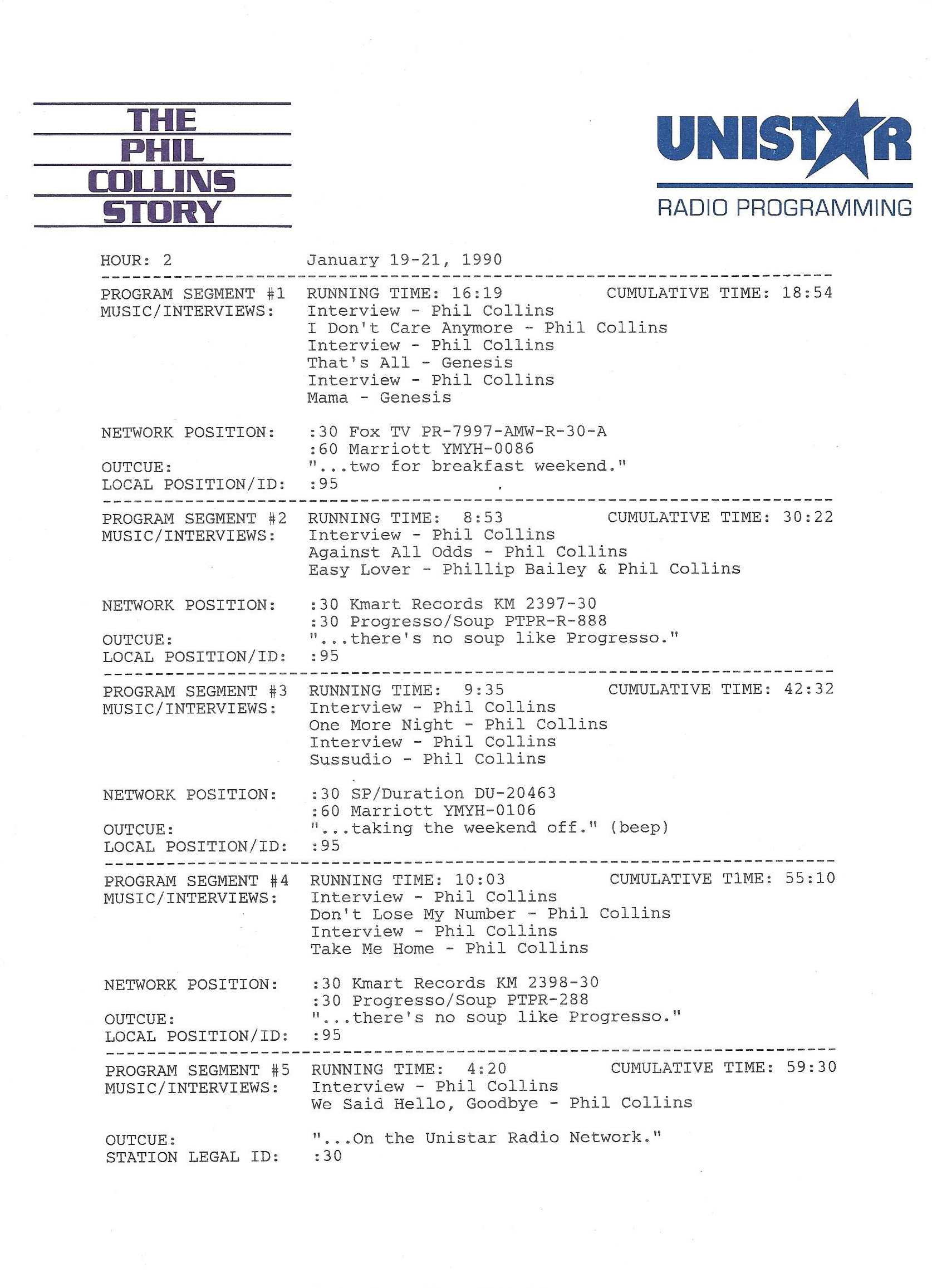 THE PHIL COLLINS STORY

UNISTAR
RADIO PROGRAMMING

HOUR: 2 January 19-21, 1990

PROGRAM SEGMENT #1 RUNNING TIME: 16:19 CUMULATIVE TIME: 18:54
MUSIC/INTERVIEWS: Interview - Phil Collins
I Don't Care Anymore - Phil Collins
Interview - Phil Collins
That's All - Genesis
Interview - Phil Collins
Mama - Genesis

NETWORK POSITION: :30 Fox TV PR-7997-AMW-R-30-A
:60 Marriott YMYH-0086
OUTCUE: "...two for breakfast weekend."
LOCAL POSITION/ID: :95

PROGRAM SEGMENT #2 RUNNING TIME: 8:53 CUMULATIVE TIME: 30:22
MUSIC/INTERVIEWS: Interview - Phil Collins
Against All Odds - Phil Collins
Easy Lover - Phillip Bailey & Phil Collins

NETWORK POSITION: :30 Kmart Records KM 2397-30
:30 Progresso/Soup PTPR-R-888
OUTCUE: "...there's no soup like Progresso."
LOCAL POSITION/ID: :95

PROGRAM SEGMENT #3 RUNNING TIME: 9:35 CUMULATIVE TIME: 42:32
MUSIC/INTERVIEWS: Interview - Phil Collins
One More Night - Phil Collins
Interview - Phil Collins
Sussudio - Phil Collins

NETWORK POSITION: :30 SP/Duration DU-20463
:60 Marriott YMYH-0106
OUTCUE: "...taking the weekend off." (beep)
LOCAL POSITION/ID: :95

PROGRAM SEGMENT #4 RUNNING TIME: 10:03 CUMULATIVE T1ME: 55:10
MUSIC/INTERVIEWS: Interview - Phil Collins
Don't Lose My Number - Phil Collins
Interview - Phil Collins
Take Me Home - Phil Collins

NETWORK POSITION: :30 Kmart Records KM 2398-30
:30 Progresso/Soup PTPR-288
OUTCUE: "...there's no soup like Progresso."
LOCAL POSITION/ID: :95

PROGRAM SEGMENT #5 RUNNING TIME: 4:20 CUMULATIVE TIME: 59:30
MUSIC/INTERVIEWS: Interview - Phil Collins
We Said Hello, Goodbye - Phil Collins

OUTCUE: "...On the Unistar Radio Network."
STATION LEGAL ID: :30